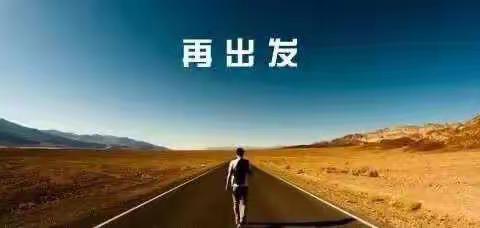 再出发